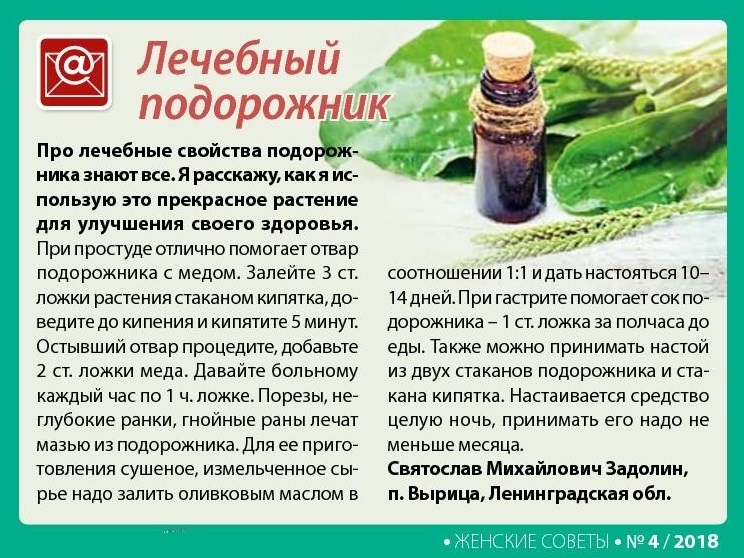 Лечебный подорожник

Про лечебные свойства подорожника знают все. Я расскажу, как я использую это прекрасное растение для улучшения своего здоровья. При простуде отлично помогает отвар подорожника с медом. Залейте 3 ст. ложки растения стаканом кипятка, доведите до кипения и кипятите 5 минут. Остывший отвар процедите, добавьте 2 ст. ложки меда. Давайте больному каждый час по 1 ч. ложке. Порезы, неглубокие ранки, гнойные раны лечат мазью из подорожника. Для ее приготовления сушеное, измельченное сырье надо залить оливковым маслом в соотношении 1:1 и дать настояться 10–14 дней. При гастрите помогает сок подорожника – 1 ст. ложка за полчаса до еды. Также можно принимать настой из двух стаканов подорожника и стакана кипятка. Настаивается средство целую ночь, принимать его надо не меньше месяца.

Святослав Михайлович Задолин,
п. Вырица, Ленинградская обл.

• ЖЕНСКИЕ СОВЕТЫ • № 4 / 2018